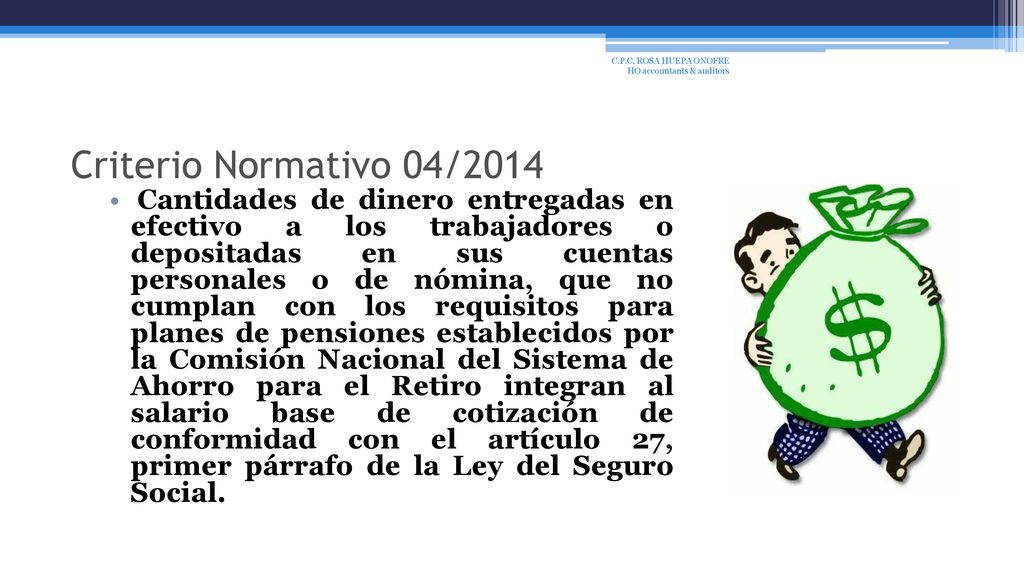 C.P.C. ROSA HUEPA ONOFRE
HO accountants & auditors

Criterio Normativo 04/2014

• Cantidades de dinero entregadas en efectivo a los trabajadores o depositadas en sus cuentas personales o de nómina, que no cumplan con los requisitos para planes de pensiones establecidos por la Comisión Nacional del Sistema de Ahorro para el Retiro integran al salario base de cotización de conformidad con el artículo 27, primer párrafo de la Ley del Seguro Social.

$